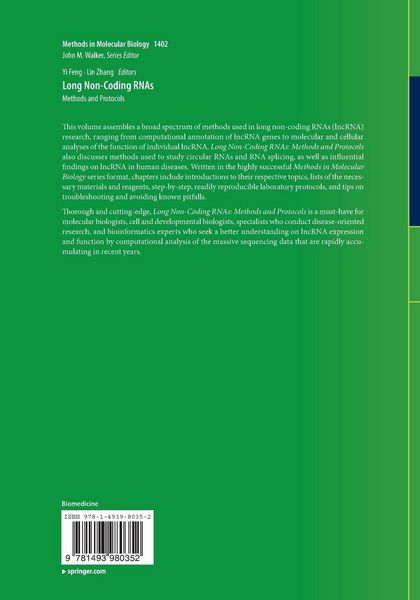 Methods in Molecular Biology 1402
John M. Walker, Series Editor

Yi Feng · Lin Zhang Editors
Long Non-Coding RNAs
Methods and Protocols

This volume assembles a broad spectrum of methods used in long non-coding RNAs (lncRNA) research, ranging from computational annotation of lncRNA genes to molecular and cellular analyses of the function of individual lncRNA. Long Non-Coding RNAs: Methods and Protocols also discusses methods used to study circular RNAs and RNA splicing, as well as influential findings on lncRNA in human diseases. Written in the highly successful Methods in Molecular Biology series format, chapters include introductions to their respective topics, lists of the necessary materials and reagents, step-by-step, readily reproducible laboratory protocols, and tips on troubleshooting and avoiding known pitfalls.

Thorough and cutting-edge, Long Non-Coding RNAs: Methods and Protocols is a must-have for molecular biologists, cell and developmental biologists, specialists who conduct disease-oriented research, and bioinformatics experts who seek a better understanding on lncRNA expression and function by computational analysis of the massive sequencing data that are rapidly accumulating in recent years.

Biomedicine

ISBN 978-1-4939-8035-2

9 781493 980352

▸ springer.com